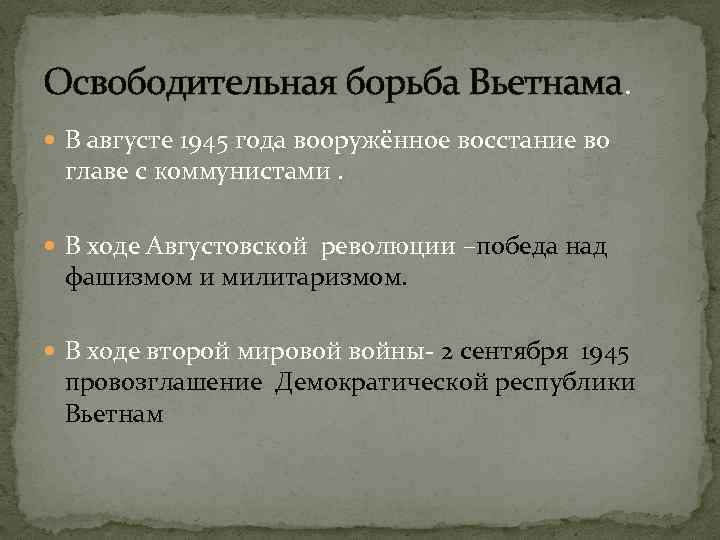 Освободительная борьба Вьетнама.

• В августе 1945 года вооружённое восстание во главе с коммунистами .

• В ходе Августовской революции –победа над фашизмом и милитаризмом.

• В ходе второй мировой войны- 2 сентября 1945 провозглашение Демократической республики Вьетнам